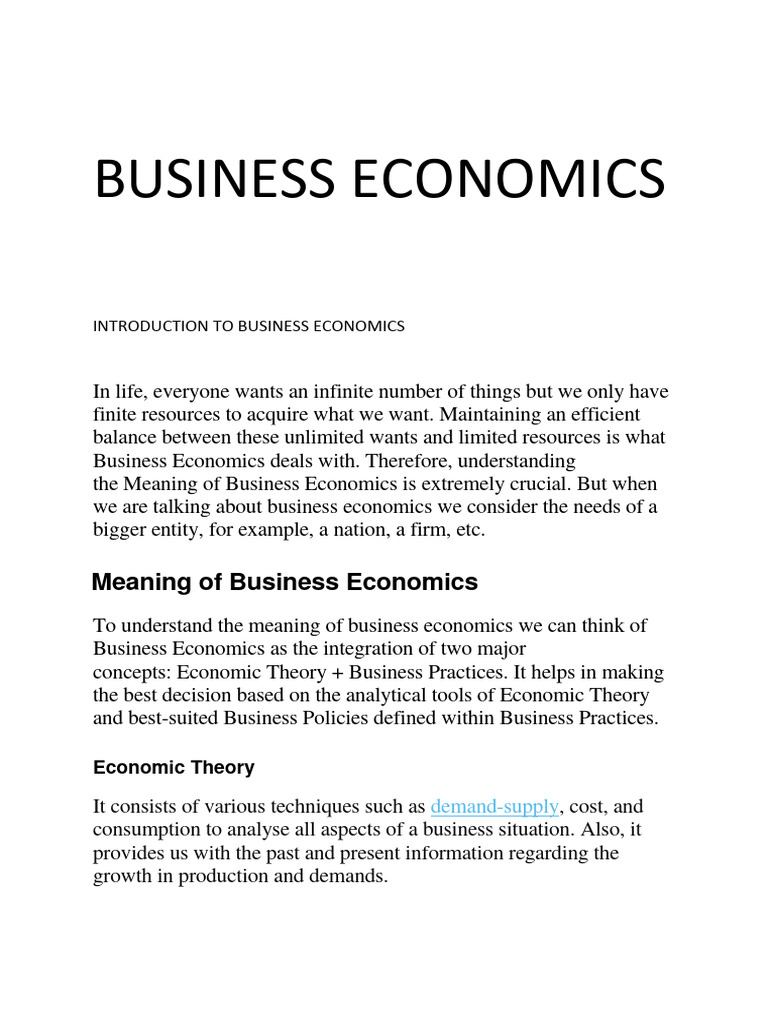 BUSINESS ECONOMICS

INTRODUCTION TO BUSINESS ECONOMICS

In life, everyone wants an infinite number of things but we only have finite resources to acquire what we want. Maintaining an efficient balance between these unlimited wants and limited resources is what Business Economics deals with. Therefore, understanding the Meaning of Business Economics is extremely crucial. But when we are talking about business economics we consider the needs of a bigger entity, for example, a nation, a firm, etc.

Meaning of Business Economics

To understand the meaning of business economics we can think of Business Economics as the integration of two major concepts: Economic Theory + Business Practices. It helps in making the best decision based on the analytical tools of Economic Theory and best-suited Business Policies defined within Business Practices.

Economic Theory

It consists of various techniques such as demand-supply, cost, and consumption to analyse all aspects of a business situation. Also, it provides us with the past and present information regarding the growth in production and demands.